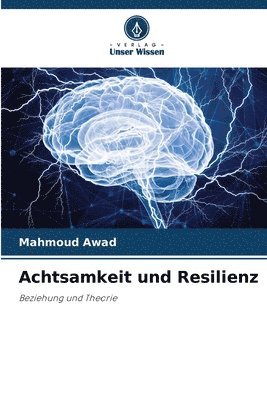 VERLAG
Unser Wissen

Mahmoud Awad

Achtsamkeit und Resilienz

Beziehung und Theorie